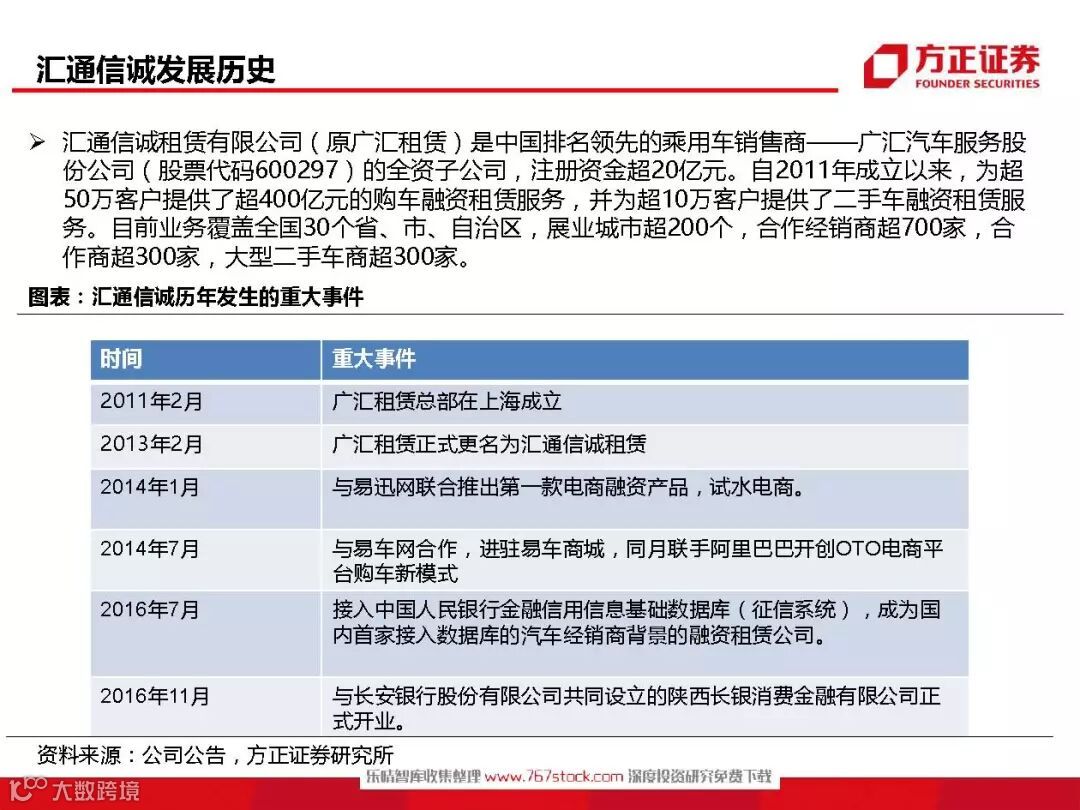 汇通信诚发展历史

方正证券
FOUNDER SECURITIES

➢ 汇通信诚租赁有限公司（原广汇租赁）是中国排名领先的乘用车销售商——广汇汽车服务股份公司（股票代码600297）的全资子公司，注册资金超20亿元。自2011年成立以来，为超50万客户提供了超400亿元的购车融资租赁服务，并为超10万客户提供了二手车融资租赁服务。目前业务覆盖全国30个省、市、自治区，展业城市超200个，合作经销商超700家，合作商超300家，大型二手车商超300家。

图表：汇通信诚历年发生的重大事件

| 时间 | 重大事件 |
|---|---|
| 2011年2月 | 广汇租赁总部在上海成立 |
| 2013年2月 | 广汇租赁正式更名为汇通信诚租赁 |
| 2014年1月 | 与易迅网联合推出第一款电商融资产品，试水电商。 |
| 2014年7月 | 与易车网合作，进驻易车商城，同月联手阿里巴巴开创OTO电商平台购车新模式 |
| 2016年7月 | 接入中国人民银行金融信用信息基础数据库（征信系统），成为国内首家接入数据库的汽车经销商背景的融资租赁公司。 |
| 2016年11月 | 与长安银行股份有限公司共同设立的陕西长银消费金融有限公司正式开业。 |

资料来源：公司公告，方正证券研究所

大数跨境

乐晴智库收集整理 www.767stock.com 深度投资研究免费下载